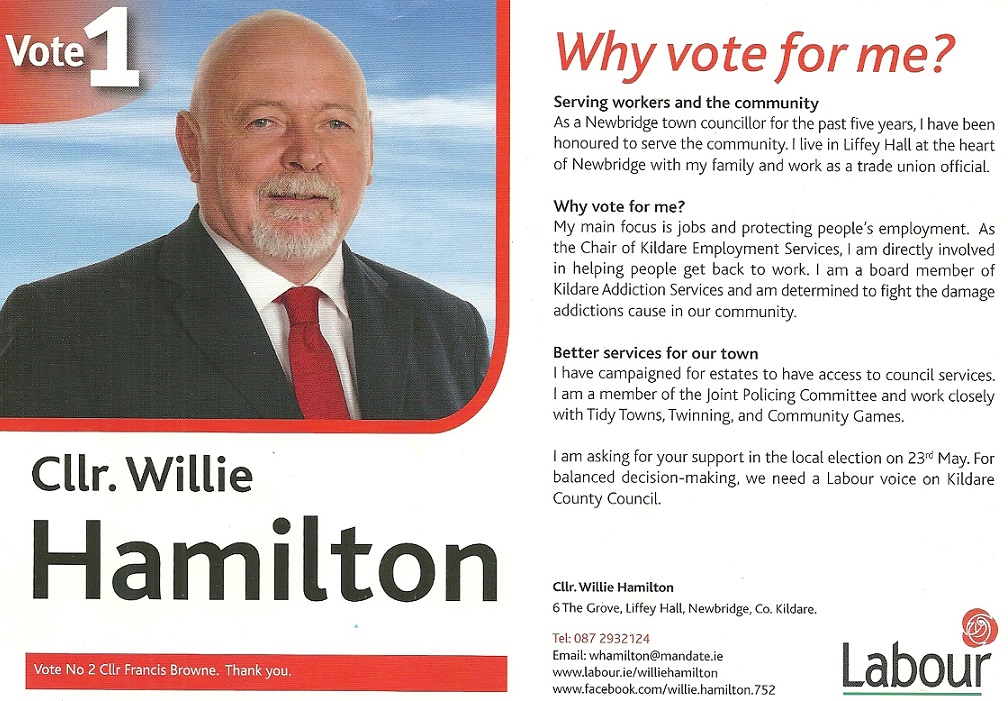 Vote 1

Cllr. Willie Hamilton

Vote No 2 Cllr Francis Browne. Thank you.

Why vote for me?

Serving workers and the community
As a Newbridge town councillor for the past five years, I have been honoured to serve the community. I live in Liffey Hall at the heart of Newbridge with my family and work as a trade union official.

Why vote for me?
My main focus is jobs and protecting people's employment. As the Chair of Kildare Employment Services, I am directly involved in helping people get back to work. I am a board member of Kildare Addiction Services and am determined to fight the damage addictions cause in our community.

Better services for our town
I have campaigned for estates to have access to council services. I am a member of the Joint Policing Committee and work closely with Tidy Towns, Twinning, and Community Games.

I am asking for your support in the local election on 23$^{rd}$ May. For balanced decision-making, we need a Labour voice on Kildare County Council.

Cllr. Willie Hamilton
6 The Grove, Liffey Hall, Newbridge, Co. Kildare.

Tel: 087 2932124
Email: whamilton@mandate.ie
www.labour.ie/williehamilton
www.facebook.com/willie.hamilton.752

Labour